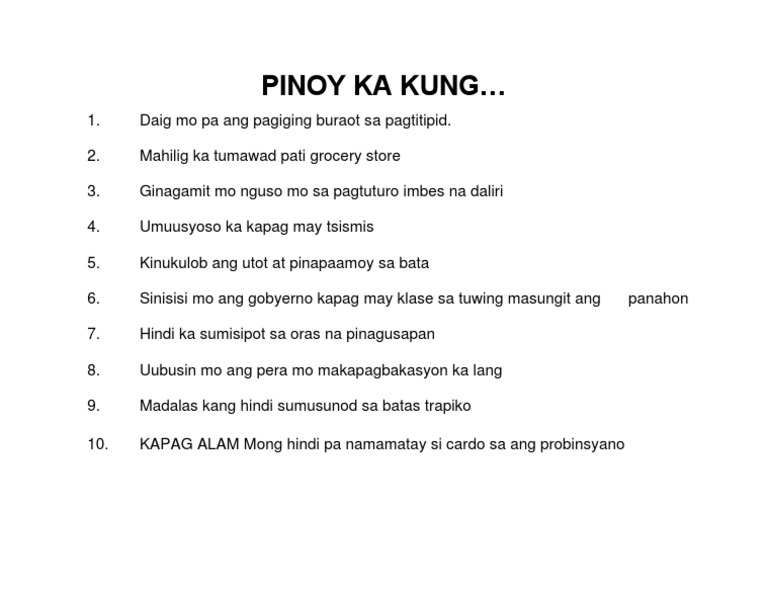 PINOY KA KUNG…

1. Daig mo pa ang pagiging buraot sa pagtitipid.

2. Mahilig ka tumawad pati grocery store

3. Ginagamit mo nguso mo sa pagtuturo imbes na daliri

4. Umuusyoso ka kapag may tsismis

5. Kinukulob ang utot at pinapaamoy sa bata

6. Sinisisi mo ang gobyerno kapag may klase sa tuwing masungit ang panahon

7. Hindi ka sumisipot sa oras na pinagusapan

8. Uubusin mo ang pera mo makapagbakasyon ka lang

9. Madalas kang hindi sumusunod sa batas trapiko

10. KAPAG ALAM Mong hindi pa namamatay si cardo sa ang probinsyano